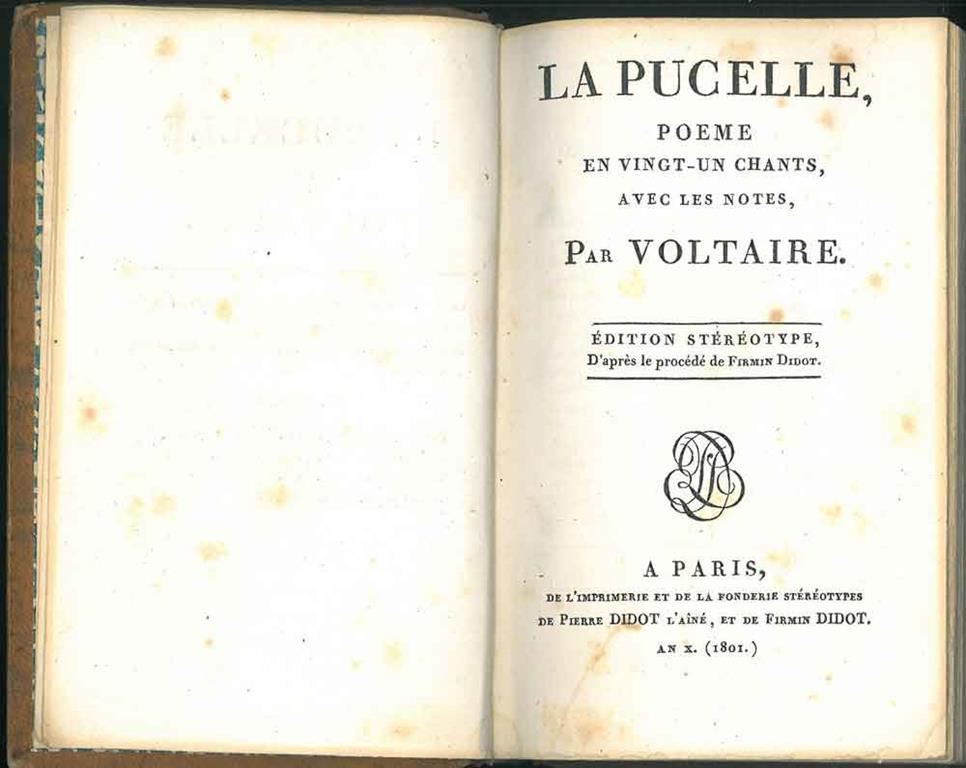 LA PUCELLE,
POEME
EN VINGT-UN CHANTS,
AVEC LES NOTES,
PAR VOLTAIRE.

ÉDITION STÉRÉOTYPE,
D'après le procédé de FIRMIN DIDOT.

A PARIS,
DE L'IMPRIMERIE ET DE LA FONDERIE STÉRÉOTYPES
DE PIERRE DIDOT L'AÎNÉ, ET DE FIRMIN DIDOT.
AN X. (1801.)